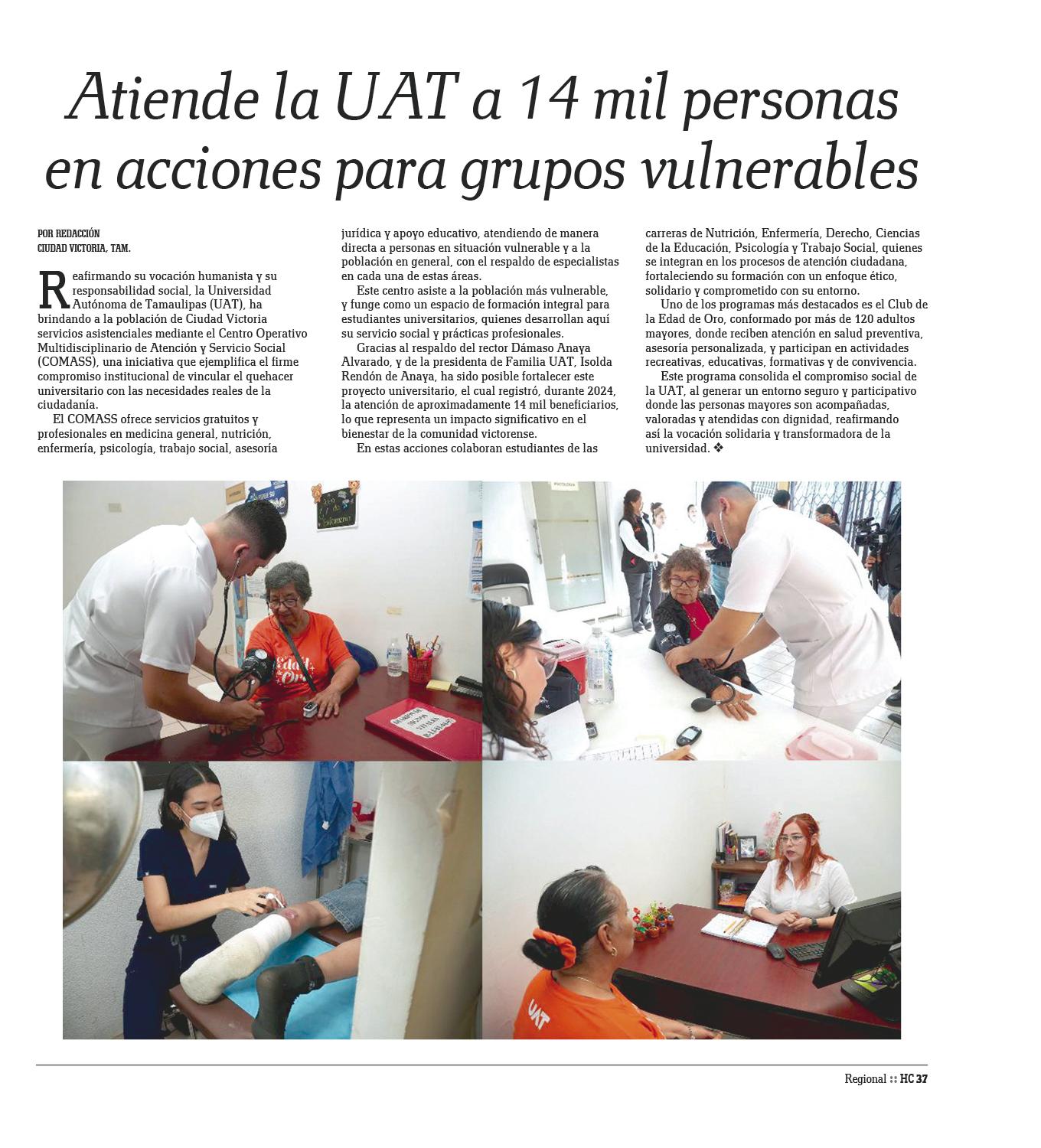 Atiende la UAT a 14 mil personas en acciones para grupos vulnerables

POR REDACCIÓN
CIUDAD VICTORIA, TAM.

Reafirmando su vocación humanista y su responsabilidad social, la Universidad Autónoma de Tamaulipas (UAT), ha brindando a la población de Ciudad Victoria servicios asistenciales mediante el Centro Operativo Multidisciplinario de Atención y Servicio Social (COMASS), una iniciativa que ejemplifica el firme compromiso institucional de vincular el quehacer universitario con las necesidades reales de la ciudadanía.

El COMASS ofrece servicios gratuitos y profesionales en medicina general, nutrición, enfermería, psicología, trabajo social, asesoría jurídica y apoyo educativo, atendiendo de manera directa a personas en situación vulnerable y a la población en general, con el respaldo de especialistas en cada una de estas áreas.

Este centro asiste a la población más vulnerable, y funge como un espacio de formación integral para estudiantes universitarios, quienes desarrollan aquí su servicio social y prácticas profesionales.

Gracias al respaldo del rector Dámaso Anaya Alvarado, y de la presidenta de Familia UAT, Isolda Rendón de Anaya, ha sido posible fortalecer este proyecto universitario, el cual registró, durante 2024, la atención de aproximadamente 14 mil beneficiarios, lo que representa un impacto significativo en el bienestar de la comunidad victorense.

En estas acciones colaboran estudiantes de las carreras de Nutrición, Enfermería, Derecho, Ciencias de la Educación, Psicología y Trabajo Social, quienes se integran en los procesos de atención ciudadana, fortaleciendo su formación con un enfoque ético, solidario y comprometido con su entorno.

Uno de los programas más destacados es el Club de la Edad de Oro, conformado por más de 120 adultos mayores, donde reciben atención en salud preventiva, asesoría personalizada, y participan en actividades recreativas, educativas, formativas y de convivencia.

Este programa consolida el compromiso social de la UAT, al generar un entorno seguro y participativo donde las personas mayores son acompañadas, valoradas y atendidas con dignidad, reafirmando así la vocación solidaria y transformadora de la universidad. ❖

Edad de Oro

UAT

Regional :: HC 37